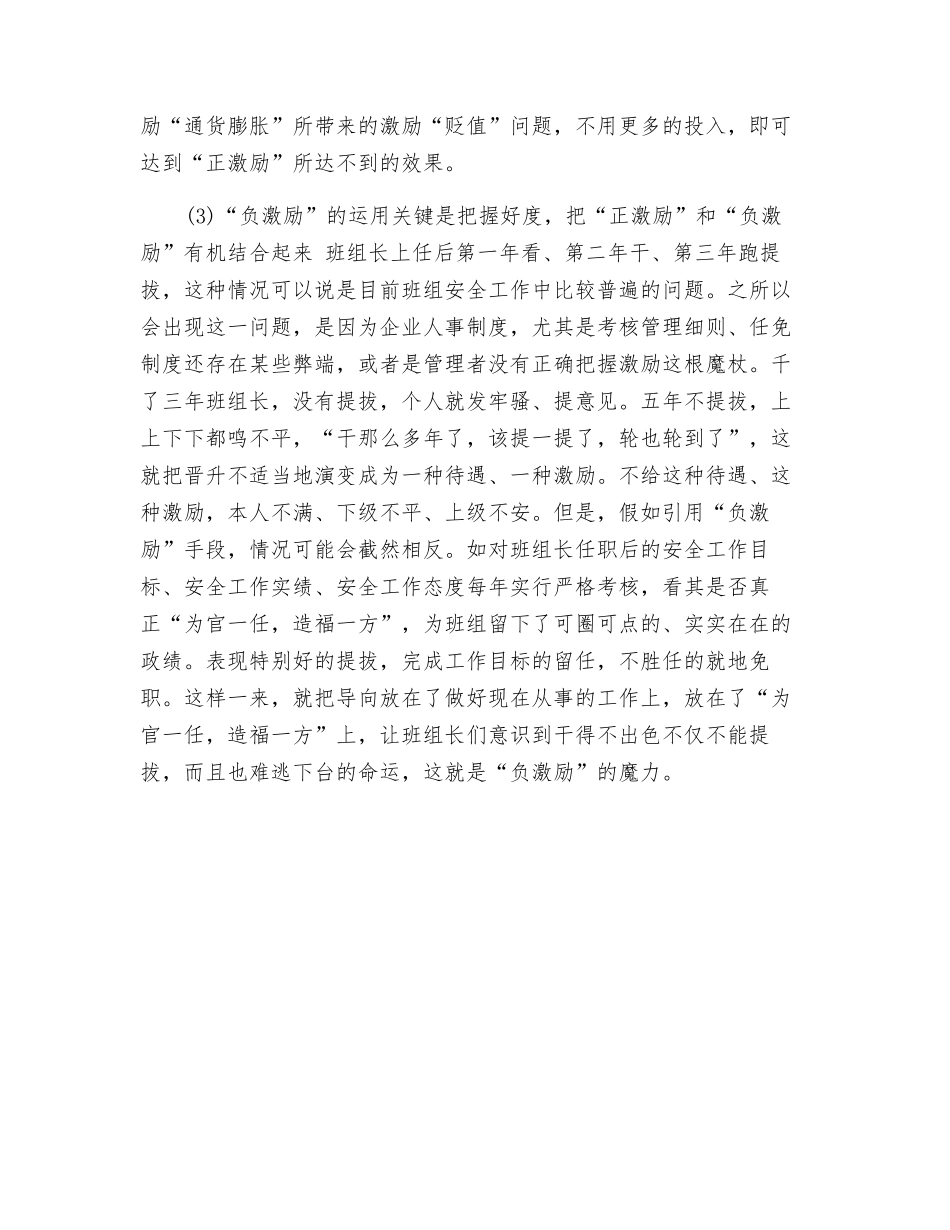 励“通货膨胀”所带来的激励“贬值”问题，不用更多的投入，即可达到“正激励”所达不到的效果。

(3)“负激励”的运用关键是把握好度，把“正激励”和“负激励”有机结合起来 班组长上任后第一年看、第二年干、第三年跑提拔，这种情况可以说是目前班组安全工作中比较普遍的问题。之所以会出现这一问题，是因为企业人事制度，尤其是考核管理细则、任免制度还存在某些弊端，或者是管理者没有正确把握激励这根魔杖。干了三年班组长，没有提拔，个人就发牢骚、提意见。五年不提拔，上上下下都鸣不平，“干那么多年了，该提一提了，轮也轮到了”，这就把晋升不适当地演变成为一种待遇、一种激励。不给这种待遇、这种激励，本人不满、下级不平、上级不安。但是，假如引用“负激励”手段，情况可能会截然相反。如对班组长任职后的安全工作目标、安全工作实绩、安全工作态度每年实行严格考核，看其是否真正“为官一任，造福一方”，为班组留下了可圈可点的、实实在在的政绩。表现特别好的提拔，完成工作目标的留任，不胜任的就地免职。这样一来，就把导向放在了做好现在从事的工作上，放在了“为官一任，造福一方”上，让班组长们意识到干得不出色不仅不能提拔，而且也难逃下台的命运，这就是“负激励”的魔力。